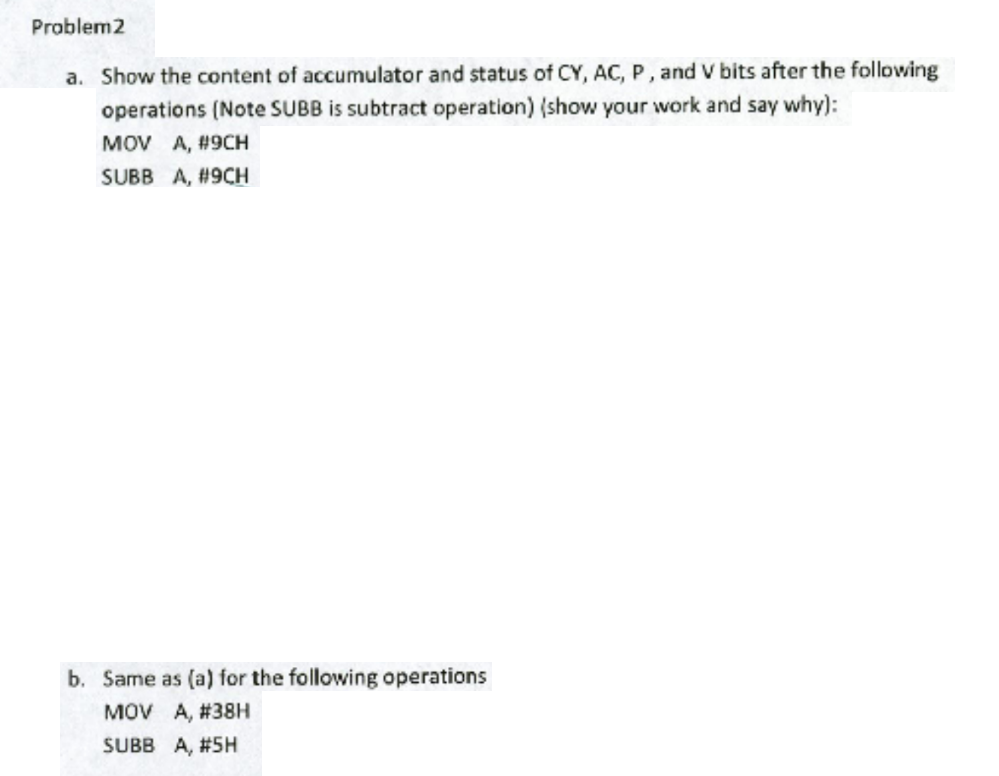 Problem2

a. Show the content of accumulator and status of CY, AC, P , and V bits after the following operations (Note SUBB is subtract operation) (show your work and say why):
MOV A, #9CH
SUBB A, #9CH

b. Same as (a) for the following operations
MOV A, #38H
SUBB A, #5H